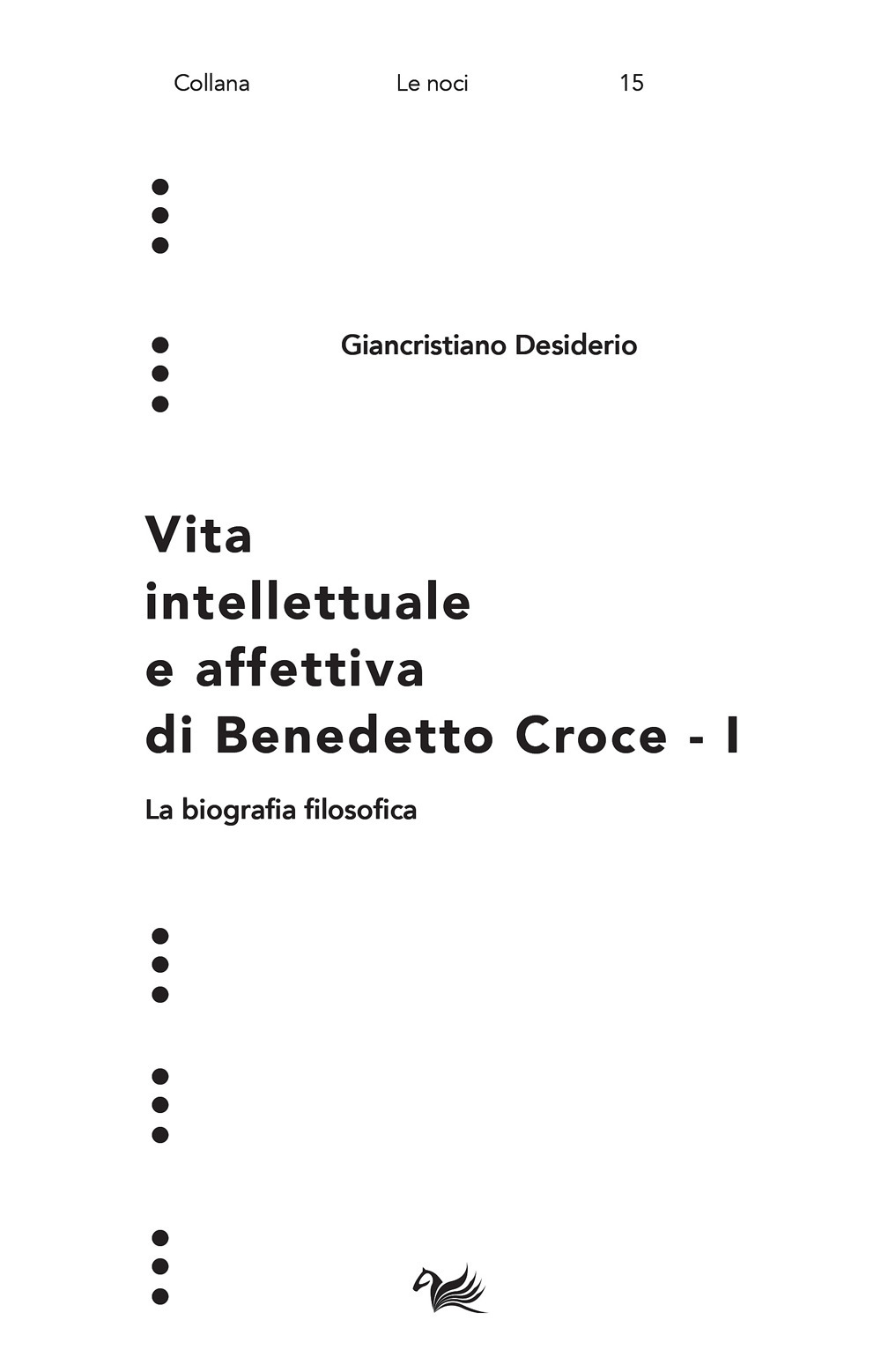 Collana Le noci 15

Giancristiano Desiderio

Vita intellettuale e affettiva di Benedetto Croce - I

La biografia filosofica